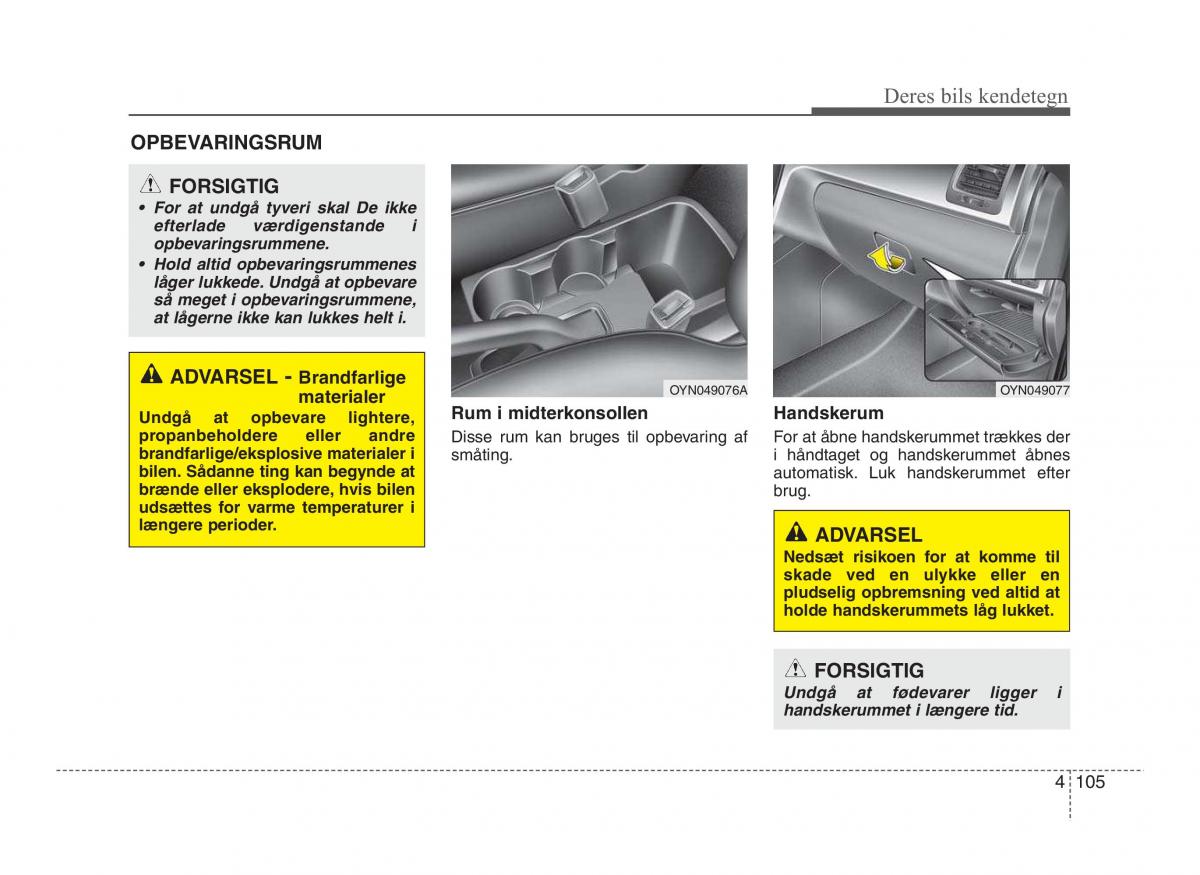 Deres bils kendetegn

OPBEVARINGSRUM

FORSIGTIG

• For at undgå tyveri skal De ikke efterlade værdigenstande i opbevaringsrummene.

• Hold altid opbevaringsrummenes låger lukkede. Undgå at opbevare så meget i opbevaringsrummene, at lågerne ikke kan lukkes helt i.

ADVARSEL - Brandfarlige materialer

Undgå at opbevare lightere, propanbeholdere eller andre brandfarlige/eksplosive materialer i bilen. Sådanne ting kan begynde at brænde eller eksplodere, hvis bilen udsættes for varme temperaturer i længere perioder.

OYN049076A

Rum i midterkonsollen

Disse rum kan bruges til opbevaring af småting.

OYN049077

Handskerum

For at åbne handskerummet trækkes der i håndtaget og handskerummet åbnes automatisk. Luk handskerummet efter brug.

ADVARSEL

Nedsæt risikoen for at komme til skade ved en ulykke eller en pludselig opbremsning ved altid at holde handskerummets låg lukket.

FORSIGTIG

Undgå at fødevarer ligger i handskerummet i længere tid.

4 105